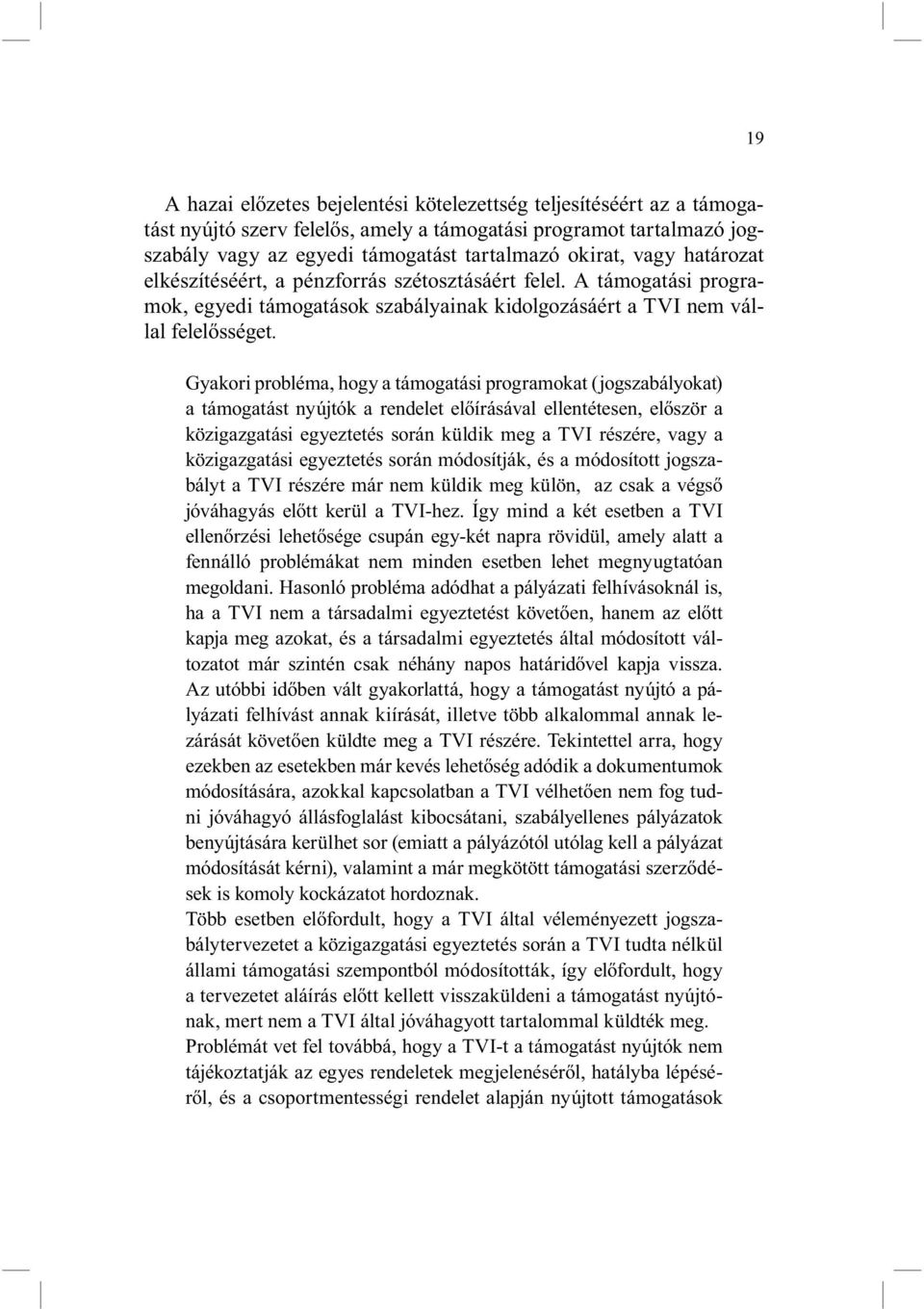 19

A hazai előzetes bejelentési kötelezettség teljesítéséért az a támogatást nyújtó szerv felelős, amely a támogatási programot tartalmazó jogszabály vagy az egyedi támogatást tartalmazó okirat, vagy határozat elkészítéséért, a pénzforrás szétosztásáért felel. A támogatási programok, egyedi támogatások szabályainak kidolgozásáért a TVI nem vállal felelősséget.

Gyakori probléma, hogy a támogatási programokat (jogszabályokat) a támogatást nyújtók a rendelet előírásával ellentétesen, először a közigazgatási egyeztetés során küldik meg a TVI részére, vagy a közigazgatási egyeztetés során módosítják, és a módosított jogszabályt a TVI részére már nem küldik meg külön, az csak a végső jóváhagyás előtt kerül a TVI-hez. Így mind a két esetben a TVI ellenőrzési lehetősége csupán egy-két napra rövidül, amely alatt a fennálló problémákat nem minden esetben lehet megnyugtatóan megoldani. Hasonló probléma adódhat a pályázati felhívásoknál is, ha a TVI nem a társadalmi egyeztetést követően, hanem az előtt kapja meg azokat, és a társadalmi egyeztetés által módosított változatot már szintén csak néhány napos határidővel kapja vissza. Az utóbbi időben vált gyakorlattá, hogy a támogatást nyújtó a pályázati felhívást annak kiírását, illetve több alkalommal annak lezárását követően küldte meg a TVI részére. Tekintettel arra, hogy ezekben az esetekben már kevés lehetőség adódik a dokumentumok módosítására, azokkal kapcsolatban a TVI vélhetően nem fog tudni jóváhagyó állásfoglalást kibocsátani, szabályellenes pályázatok benyújtására kerülhet sor (emiatt a pályázótól utólag kell a pályázat módosítását kérni), valamint a már megkötött támogatási szerződések is komoly kockázatot hordoznak.
Több esetben előfordult, hogy a TVI által véleményezett jogszabálytervezetet a közigazgatási egyeztetés során a TVI tudta nélkül állami támogatási szempontból módosították, így előfordult, hogy a tervezetet aláírás előtt kellett visszaküldeni a támogatást nyújtónak, mert nem a TVI által jóváhagyott tartalommal küldték meg.
Problémát vet fel továbbá, hogy a TVI-t a támogatást nyújtók nem tájékoztatják az egyes rendeletek megjelenéséről, hatályba lépéséről, és a csoportmentességi rendelet alapján nyújtott támogatások